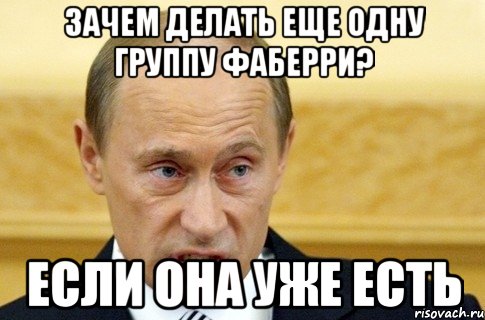 ЗАЧЕМ ДЕЛАТЬ ЕЩЕ ОДНУ ГРУППУ ФАБЕРРИ?

ЕСЛИ ОНА УЖЕ ЕСТЬ

risovach.ru